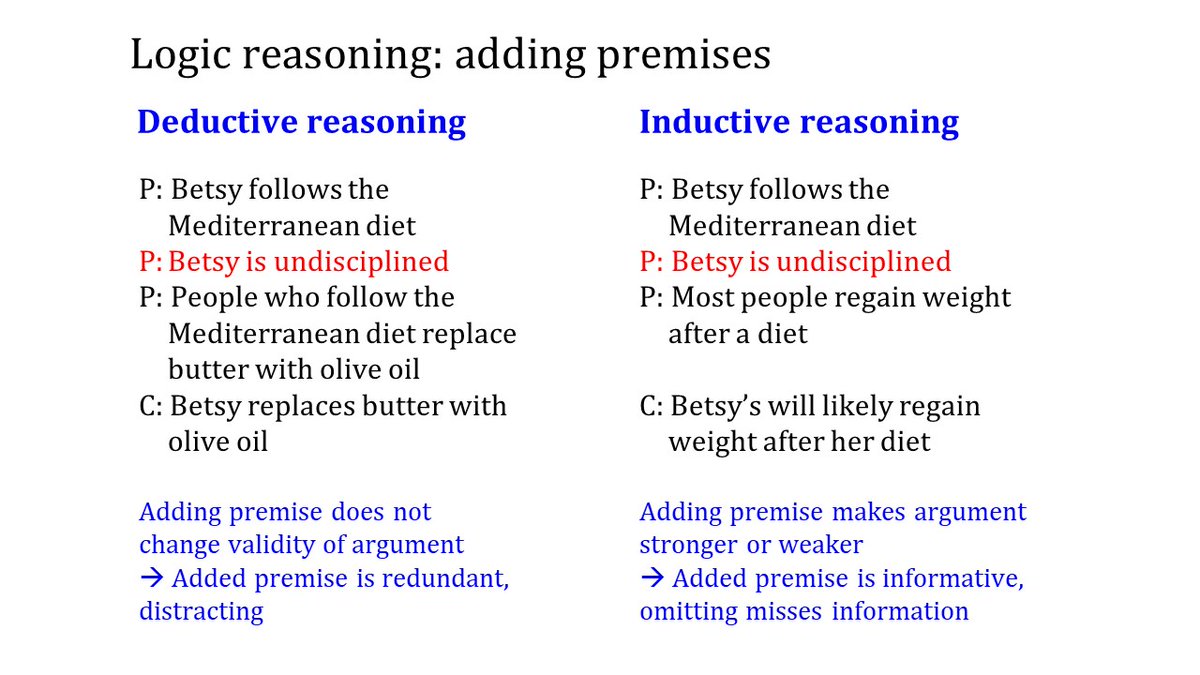 Logic reasoning: adding premises

Deductive reasoning

P: Betsy follows the Mediterranean diet
P: Betsy is undisciplined
P: People who follow the Mediterranean diet replace butter with olive oil
C: Betsy replaces butter with olive oil

Adding premise does not change validity of argument
→ Added premise is redundant, distracting

Inductive reasoning

P: Betsy follows the Mediterranean diet
P: Betsy is undisciplined
P: Most people regain weight after a diet

C: Betsy's will likely regain weight after her diet

Adding premise makes argument stronger or weaker
→ Added premise is informative, omitting misses information